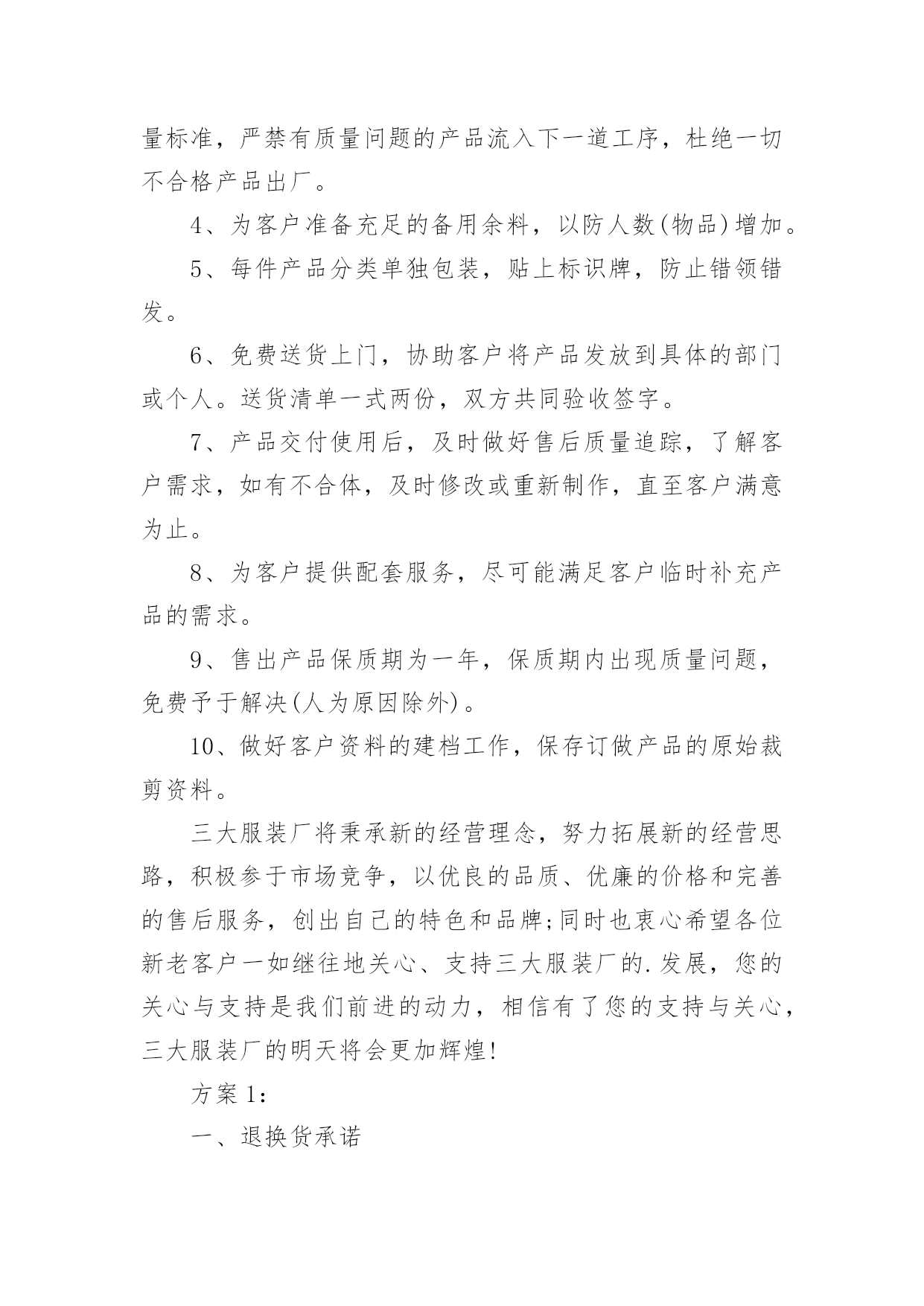 量标准，严禁有质量问题的产品流入下一道工序，杜绝一切不合格产品出厂。

4、为客户准备充足的备用余料，以防人数(物品)增加。

5、每件产品分类单独包装，贴上标识牌，防止错领错发。

6、免费送货上门，协助客户将产品发放到具体的部门或个人。送货清单一式两份，双方共同验收签字。

7、产品交付使用后，及时做好售后质量追踪，了解客户需求，如有不合体，及时修改或重新制作，直至客户满意为止。

8、为客户提供配套服务，尽可能满足客户临时补充产品的需求。

9、售出产品保质期为一年，保质期内出现质量问题，免费予于解决(人为原因除外)。

10、做好客户资料的建档工作，保存订做产品的原始裁剪资料。

三大服装厂将秉承新的经营理念，努力拓展新的经营思路，积极参于市场竞争，以优良的品质、优廉的价格和完善的售后服务，创出自己的特色和品牌;同时也衷心希望各位新老客户一如继往地关心、支持三大服装厂的.发展，您的关心与支持是我们前进的动力，相信有了您的支持与关心，三大服装厂的明天将会更加辉煌!

方案1：

一、退换货承诺